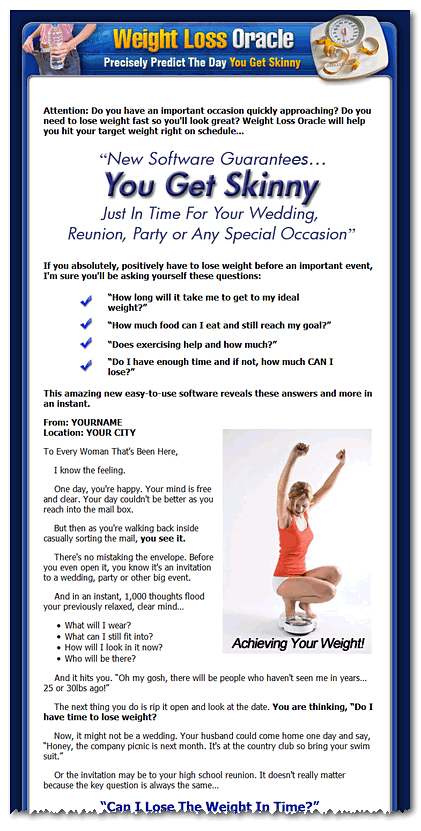 Weight Loss Oracle
Precisely Predict The Day You Get Skinny

Attention: Do you have an important occasion quickly approaching? Do you need to lose weight fast so you'll look great? Weight Loss Oracle will help you hit your target weight right on schedule...

"New Software Guarantees...
You Get Skinny
Just In Time For Your Wedding, Reunion, Party or Any Special Occasion"

If you absolutely, positively have to lose weight before an important event, I'm sure you'll be asking yourself these questions:

"How long will it take me to get to my ideal weight?"

"How much food can I eat and still reach my goal?"

"Does exercising help and how much?"

"Do I have enough time and if not, how much CAN I lose?"

This amazing new easy-to-use software reveals these answers and more in an instant.

From: YOURNAME
Location: YOUR CITY

To Every Woman That's Been Here,

I know the feeling.

One day, you're happy. Your mind is free and clear. Your day couldn't be better as you reach into the mail box.

But then as you're walking back inside casually sorting the mail, you see it.

There's no mistaking the envelope. Before you even open it, you know it's an invitation to a wedding, party or other big event.

And in an instant, 1,000 thoughts flood your previously relaxed, clear mind...

• What will I wear?
• What can I still fit into?
• How will I look in it now?
• Who will be there?

Achieving Your Weight!

And it hits you. "Oh my gosh, there will be people who haven't seen me in years... 25 or 30lbs ago!"

The next thing you do is rip it open and look at the date. You are thinking, "Do I have time to lose weight?

Now, it might not be a wedding. Your husband could come home one day and say, "Honey, the company picnic is next month. It's at the country club so bring your swim suit."

Or the invitation may be to your high school reunion. It doesn't really matter because the key question is always the same...

"Can I Lose The Weight In Time?"